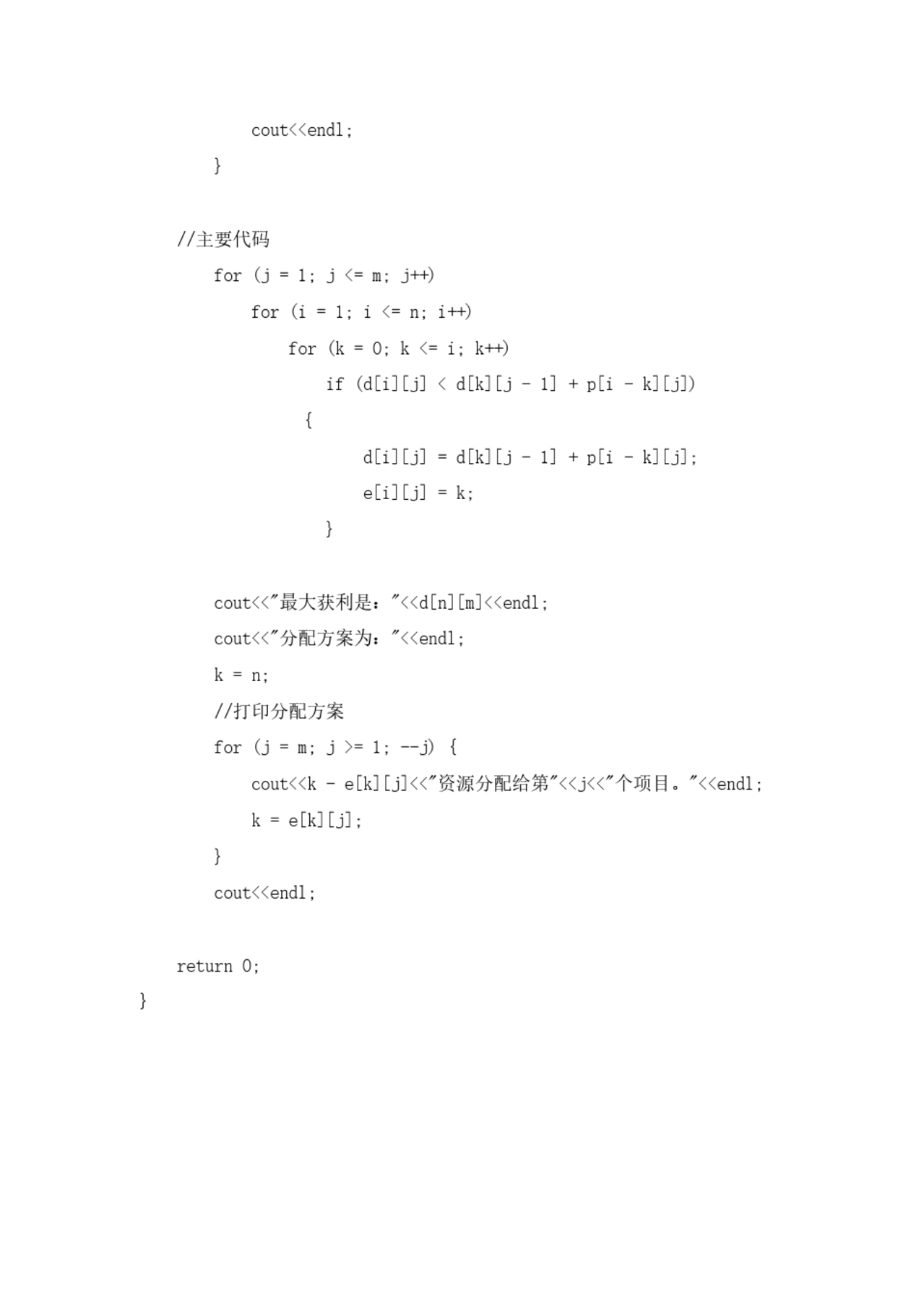 cout<<endl;

}

//主要代码

for (j = 1; j <= m; j++)

for (i = 1; i <= n; i++)

for (k = 0; k <= i; k++)

if (d[i][j] < d[k][j - 1] + p[i - k][j])

{

d[i][j] = d[k][j - 1] + p[i - k][j];

e[i][j] = k;

}

cout<<"最大获利是："<<d[n][m]<<endl;

cout<<"分配方案为："<<endl;

k = n;

//打印分配方案

for (j = m; j >= 1; --j) {

cout<<k - e[k][j]<<"资源分配给第"<<j<<"个项目。"<<endl;

k = e[k][j];

}

cout<<endl;

return 0;

}